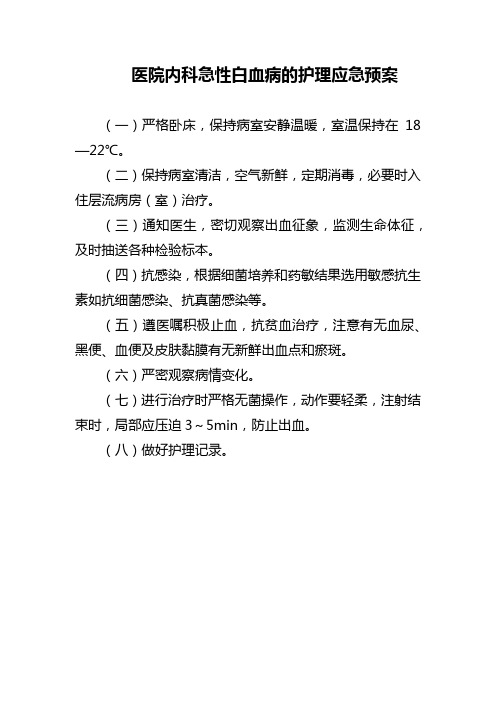 医院内科急性白血病的护理应急预案

（一）严格卧床，保持病室安静温暖，室温保持在 18—22℃。

（二）保持病室清洁，空气新鲜，定期消毒，必要时入住层流病房（室）治疗。

（三）通知医生，密切观察出血征象，监测生命体征，及时抽送各种检验标本。

（四）抗感染，根据细菌培养和药敏结果选用敏感抗生素如抗细菌感染、抗真菌感染等。

（五）遵医嘱积极止血，抗贫血治疗，注意有无血尿、黑便、血便及皮肤黏膜有无新鲜出血点和瘀斑。

（六）严密观察病情变化。

（七）进行治疗时严格无菌操作，动作要轻柔，注射结束时，局部应压迫 3～5min，防止出血。

（八）做好护理记录。